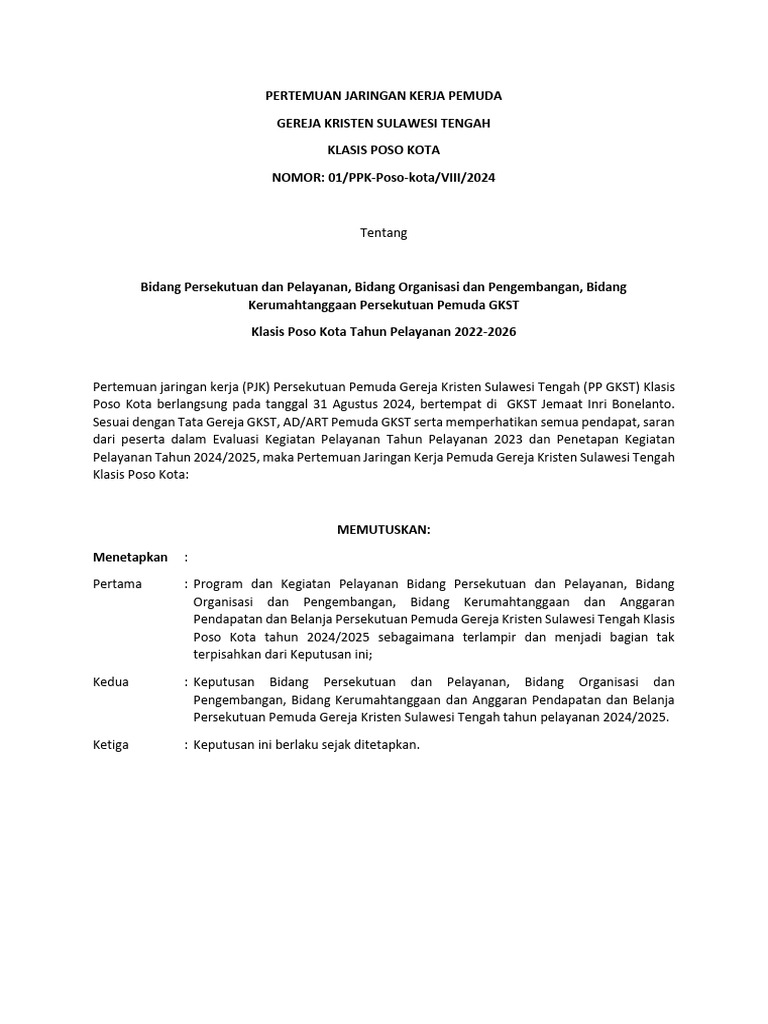 PERTEMUAN JARINGAN KERJA PEMUDA

GEREJA KRISTEN SULAWESI TENGAH

KLASIS POSO KOTA

NOMOR: 01/PPK-Poso-kota/VIII/2024

Tentang

Bidang Persekutuan dan Pelayanan, Bidang Organisasi dan Pengembangan, Bidang Kerumahtanggaan Persekutuan Pemuda GKST

Klasis Poso Kota Tahun Pelayanan 2022-2026

Pertemuan jaringan kerja (PJK) Persekutuan Pemuda Gereja Kristen Sulawesi Tengah (PP GKST) Klasis Poso Kota berlangsung pada tanggal 31 Agustus 2024, bertempat di GKST Jemaat Inri Bonelanto. Sesuai dengan Tata Gereja GKST, AD/ART Pemuda GKST serta memperhatikan semua pendapat, saran dari peserta dalam Evaluasi Kegiatan Pelayanan Tahun Pelayanan 2023 dan Penetapan Kegiatan Pelayanan Tahun 2024/2025, maka Pertemuan Jaringan Kerja Pemuda Gereja Kristen Sulawesi Tengah Klasis Poso Kota:

MEMUTUSKAN:

Menetapkan :

Pertama : Program dan Kegiatan Pelayanan Bidang Persekutuan dan Pelayanan, Bidang Organisasi dan Pengembangan, Bidang Kerumahtanggaan dan Anggaran Pendapatan dan Belanja Persekutuan Pemuda Gereja Kristen Sulawesi Tengah Klasis Poso Kota tahun 2024/2025 sebagaimana terlampir dan menjadi bagian tak terpisahkan dari Keputusan ini;

Kedua : Keputusan Bidang Persekutuan dan Pelayanan, Bidang Organisasi dan Pengembangan, Bidang Kerumahtanggaan dan Anggaran Pendapatan dan Belanja Persekutuan Pemuda Gereja Kristen Sulawesi Tengah tahun pelayanan 2024/2025.

Ketiga : Keputusan ini berlaku sejak ditetapkan.